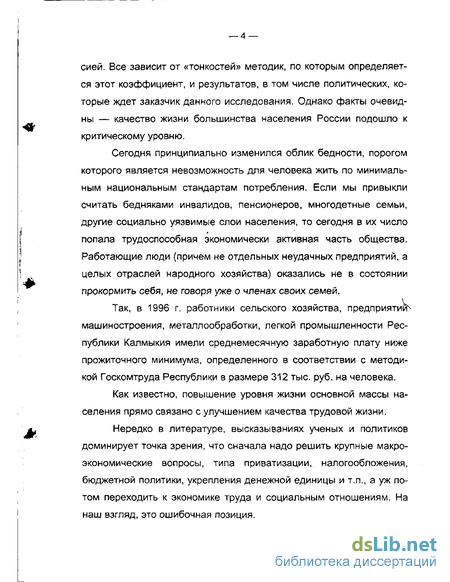 — 4 —

сией. Все зависит от «тонкостей» методик, по которым определяется этот коэффициент, и результатов, в том числе политических, которые ждет заказчик данного исследования. Однако факты очевидны — качество жизни большинства населения России подошло к критическому уровню.

Сегодня принципиально изменился облик бедности, порогом которого является невозможность для человека жить по минимальным национальным стандартам потребления. Если мы привыкли считать бедняками инвалидов, пенсионеров, многодетные семьи, другие социально уязвимые слои населения, то сегодня в их число попала трудоспособная экономически активная часть общества. Работающие люди (причем не отдельных неудачных предприятий, а целых отраслей народного хозяйства) оказались не в состоянии прокормить себя, не говоря уже о членах своих семей.

Так, в 1996 г. работники сельского хозяйства, предприятий машиностроения, металлообработки, легкой промышленности Республики Калмыкия имели среднемесячную заработную плату ниже прожиточного минимума, определенного в соответствии с методикой Госкомтруда Республики в размере 312 тыс. руб. на человека.

Как известно, повышение уровня жизни основной массы населения прямо связано с улучшением качества трудовой жизни.

Нередко в литературе, высказываниях ученых и политиков доминирует точка зрения, что сначала надо решить крупные макроэкономические вопросы, типа приватизации, налогообложения, бюджетной политики, укрепления денежной единицы и т.п., а уж потом переходить к экономике труда и социальным отношениям. На наш взгляд, это ошибочная позиция.

dsLib.net
библиотека диссертаций